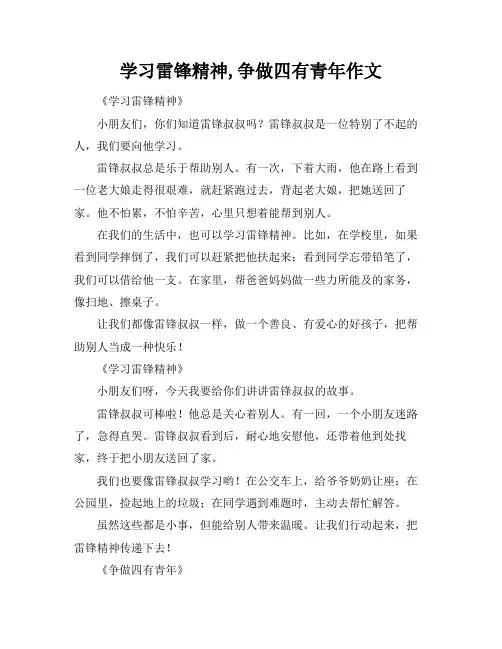 学习雷锋精神,争做四有青年作文

《学习雷锋精神》

小朋友们，你们知道雷锋叔叔吗？雷锋叔叔是一位特别了不起的人，我们要向他学习。

雷锋叔叔总是乐于帮助别人。有一次，下着大雨，他在路上看到一位老大娘走得很艰难，就赶紧跑过去，背起老大娘，把她送回了家。他不怕累，不怕辛苦，心里只想着能帮到别人。

在我们的生活中，也可以学习雷锋精神。比如，在学校里，如果看到同学摔倒了，我们可以赶紧把他扶起来；看到同学忘带铅笔了，我们可以借给他一支。在家里，帮爸爸妈妈做一些力所能及的家务，像扫地、擦桌子。

让我们都像雷锋叔叔一样，做一个善良、有爱心的好孩子，把帮助别人当成一种快乐！

《学习雷锋精神》

小朋友们呀，今天我要给你们讲讲雷锋叔叔的故事。

雷锋叔叔可棒啦！他总是关心着别人。有一回，一个小朋友迷路了，急得直哭。雷锋叔叔看到后，耐心地安慰他，还带着他到处找家，终于把小朋友送回了家。

我们也要像雷锋叔叔学习哟！在公交车上，给爷爷奶奶让座；在公园里，捡起地上的垃圾；在同学遇到难题时，主动去帮忙解答。

虽然这些都是小事，但能给别人带来温暖。让我们行动起来，把雷锋精神传递下去！

《争做四有青年》